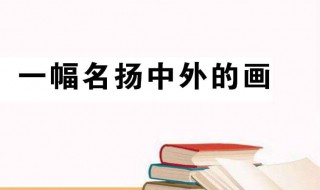 一幅名扬中外的画